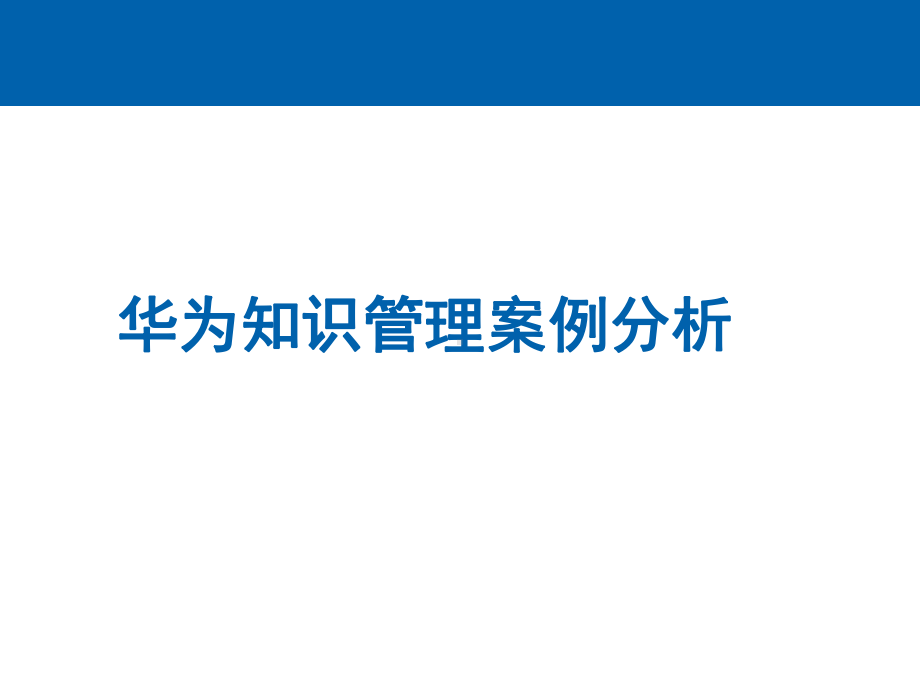 华为知识管理案例分析